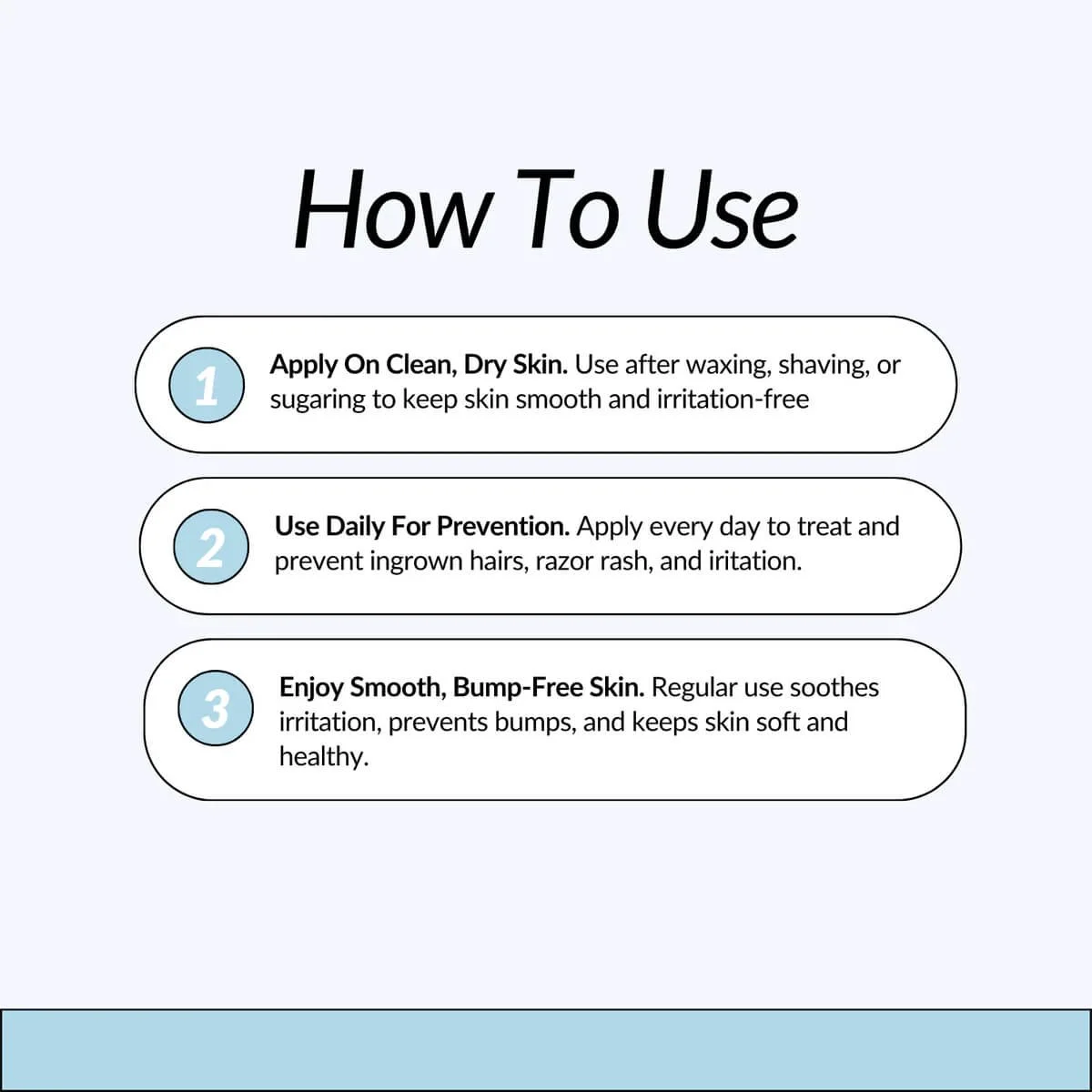 How To Use

1

Apply On Clean, Dry Skin. Use after waxing, shaving, or sugaring to keep skin smooth and irritation-free

2

Use Daily For Prevention. Apply every day to treat and prevent ingrown hairs, razor rash, and iritation.

3

Enjoy Smooth, Bump-Free Skin. Regular use soothes irritation, prevents bumps, and keeps skin soft and healthy.